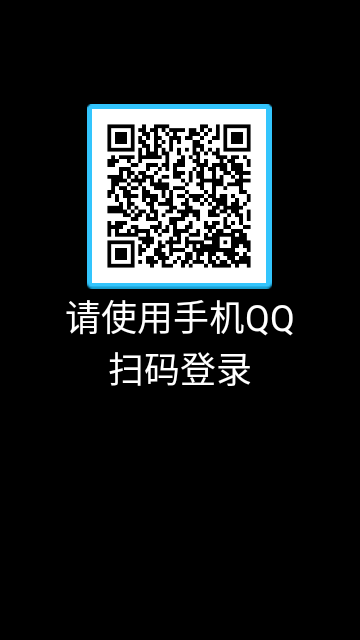 请使用手机QQ
扫码登录